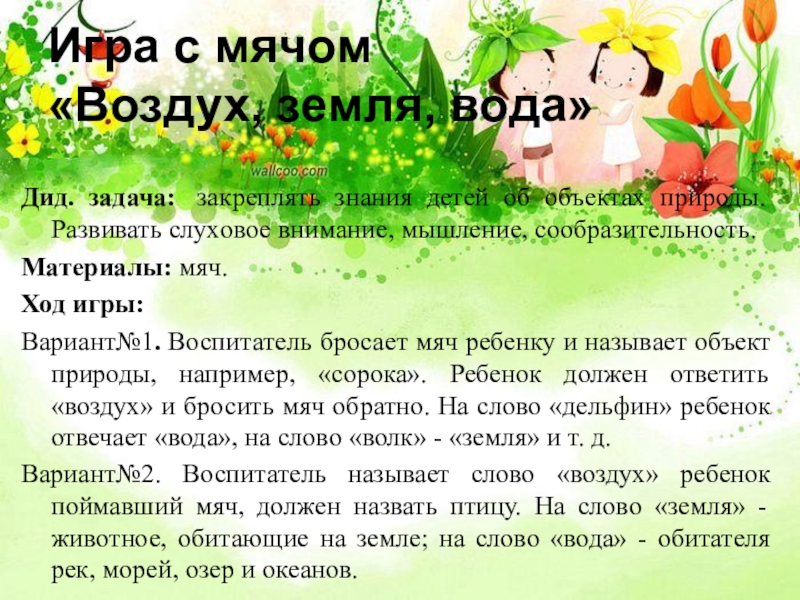 Игра с мячом
«Воздух, земля, вода»

Дид. задача: закреплять знания детей об объектах природы. Развивать слуховое внимание, мышление, сообразительность.

Материалы: мяч.

Ход игры:

Вариант№1. Воспитатель бросает мяч ребенку и называет объект природы, например, «сорока». Ребенок должен ответить «воздух» и бросить мяч обратно. На слово «дельфин» ребенок отвечает «вода», на слово «волк» - «земля» и т. д.

Вариант№2. Воспитатель называет слово «воздух» ребенок поймавший мяч, должен назвать птицу. На слово «земля» - животное, обитающие на земле; на слово «вода» - обитателя рек, морей, озер и океанов.

wallcoo.com